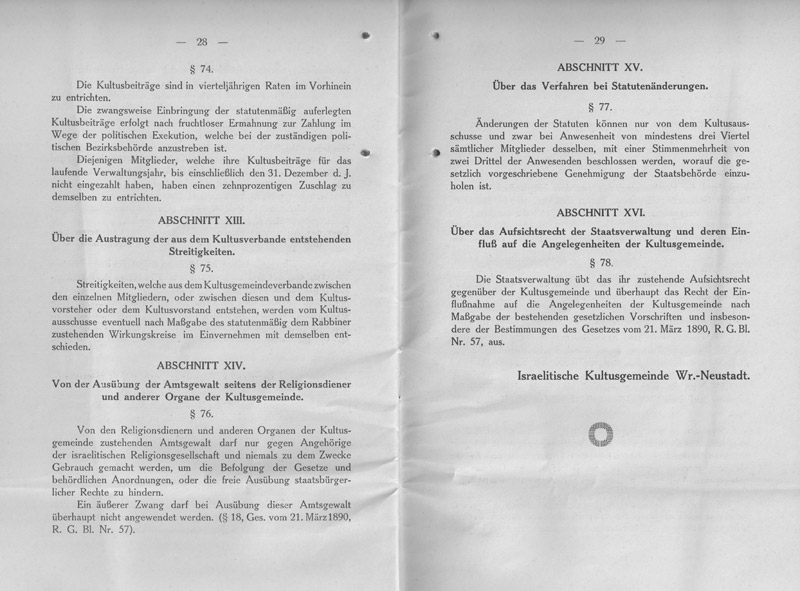 — 28 —

§ 74.

Die Kultusbeiträge sind in vierteljährigen Raten im Vorhinein zu entrichten.

Die zwangsweise Einbringung der statutenmäßig auferlegten Kultusbeiträge erfolgt nach fruchtloser Ermahnung zur Zahlung im Wege der politischen Exekution, welche bei der zuständigen politischen Bezirksbehörde anzustreben ist.

Diejenigen Mitglieder, welche ihre Kultusbeiträge für das laufende Verwaltungsjahr, bis einschließlich den 31. Dezember d. J. nicht eingezahlt haben, haben einen zehnprozentigen Zuschlag zu demselben zu entrichten.

ABSCHNITT XIII.

Über die Austragung der aus dem Kultusverbande entstehenden Streitigkeiten.

§ 75.

Streitigkeiten, welche aus dem Kultusgemeindeverbande zwischen den einzelnen Mitgliedern, oder zwischen diesen und dem Kultusvorsteher oder dem Kultusvorstand entstehen, werden vom Kultusausschusse eventuell nach Maßgabe des statutenmäßig dem Rabbiner zustehenden Wirkungskreise im Einvernehmen mit demselben entschieden.

ABSCHNITT XIV.

Von der Ausübung der Amtsgewalt seitens der Religionsdiener und anderer Organe der Kultusgemeinde.

§ 76.

Von den Religionsdienern und anderen Organen der Kultusgemeinde zustehenden Amtsgewalt darf nur gegen Angehörige der israelitischen Religionsgesellschaft und niemals zu dem Zwecke Gebrauch gemacht werden, um die Befolgung der Gesetze und behördlichen Anordnungen, oder die freie Ausübung staatsbürgerlicher Rechte zu hindern.

Ein äußerer Zwang darf bei Ausübung dieser Amtsgewalt überhaupt nicht angewendet werden. (§ 18, Ges. vom 21. März 1890, R. G. Bl. Nr. 57).

— 29 —

ABSCHNITT XV.

Über das Verfahren bei Statutenänderungen.

§ 77.

Änderungen der Statuten können nur von dem Kultusausschusse und zwar bei Anwesenheit von mindestens drei Viertel sämtlicher Mitglieder desselben, mit einer Stimmenmehrheit von zwei Drittel der Anwesenden beschlossen werden, worauf die gesetzlich vorgeschriebene Genehmigung der Staatsbehörde einzuholen ist.

ABSCHNITT XVI.

Über das Aufsichtsrecht der Staatsverwaltung und deren Einfluß auf die Angelegenheiten der Kultusgemeinde.

§ 78.

Die Staatsverwaltung übt das ihr zustehende Aufsichtsrecht gegenüber der Kultusgemeinde und überhaupt das Recht der Einflußnahme auf die Angelegenheiten der Kultusgemeinde nach Maßgabe der bestehenden gesetzlichen Vorschriften und insbesondere der Bestimmungen des Gesetzes vom 21. März 1890, R. G. Bl. Nr. 57, aus.

Israelitische Kultusgemeinde Wr.-Neustadt.